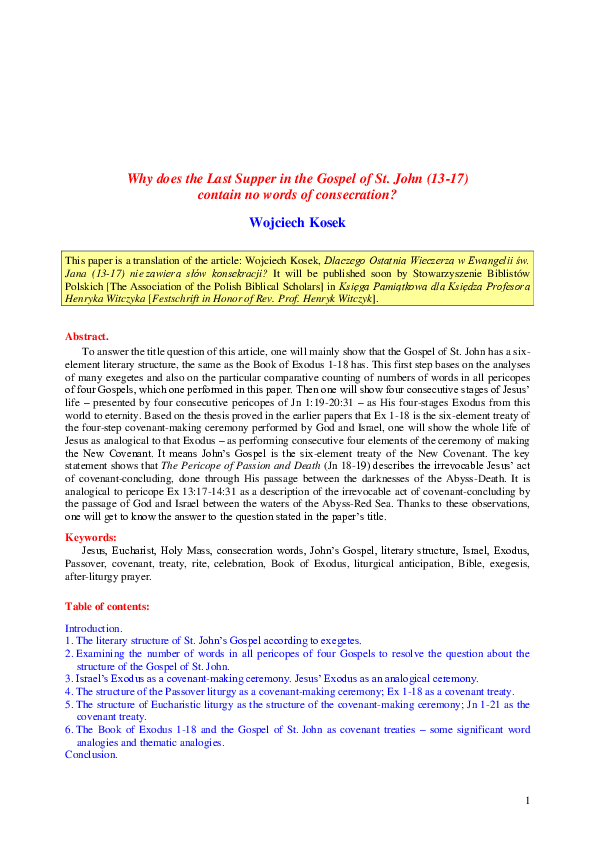 Why does the Last Supper in the Gospel of St. John (13-17) contain no words of consecration?

Wojciech Kosek

This paper is a translation of the article: Wojciech Kosek, Dlaczego Ostatnia Wieczerza w Ewangelii św. Jana (13-17) nie zawiera słów konsekracji? It will be published soon by Stowarzyszenie Biblistów Polskich [The Association of the Polish Biblical Scholars] in Księga Pamiątkowa dla Księdza Profesora Henryka Witczyka [Festschrift in Honor of Rev. Prof. Henryk Witczyk].

Abstract.

To answer the title question of this article, one will mainly show that the Gospel of St. John has a six-element literary structure, the same as the Book of Exodus 1-18 has. This first step bases on the analyses of many exegetes and also on the particular comparative counting of numbers of words in all pericopes of four Gospels, which one performed in this paper. Then one will show four consecutive stages of Jesus' life – presented by four consecutive pericopes of Jn 1:19-20:31 – as His four-stages Exodus from this world to eternity. Based on the thesis proved in the earlier papers that Ex 1-18 is the six-element treaty of the four-step covenant-making ceremony performed by God and Israel, one will show the whole life of Jesus as analogical to that Exodus – as performing consecutive four elements of the ceremony of making the New Covenant. It means John's Gospel is the six-element treaty of the New Covenant. The key statement shows that The Pericope of Passion and Death (Jn 18-19) describes the irrevocable Jesus' act of covenant-concluding, done through His passage between the darknesses of the Abyss-Death. It is analogical to pericope Ex 13:17-14:31 as a description of the irrevocable act of covenant-concluding by the passage of God and Israel between the waters of the Abyss-Red Sea. Thanks to these observations, one will get to know the answer to the question stated in the paper's title.

Keywords:

Jesus, Eucharist, Holy Mass, consecration words, John's Gospel, literary structure, Israel, Exodus, Passover, covenant, treaty, rite, celebration, Book of Exodus, liturgical anticipation, Bible, exegesis, after-liturgy prayer.

Table of contents:

Introduction.
1. The literary structure of St. John's Gospel according to exegetes.
2. Examining the number of words in all pericopes of four Gospels to resolve the question about the structure of the Gospel of St. John.
3. Israel's Exodus as a covenant-making ceremony. Jesus' Exodus as an analogical ceremony.
4. The structure of the Passover liturgy as a covenant-making ceremony; Ex 1-18 as a covenant treaty.
5. The structure of Eucharistic liturgy as the structure of the covenant-making ceremony; Jn 1-21 as the covenant treaty.
6. The Book of Exodus 1-18 and the Gospel of St. John as covenant treaties – some significant word analogies and thematic analogies.
Conclusion.

1